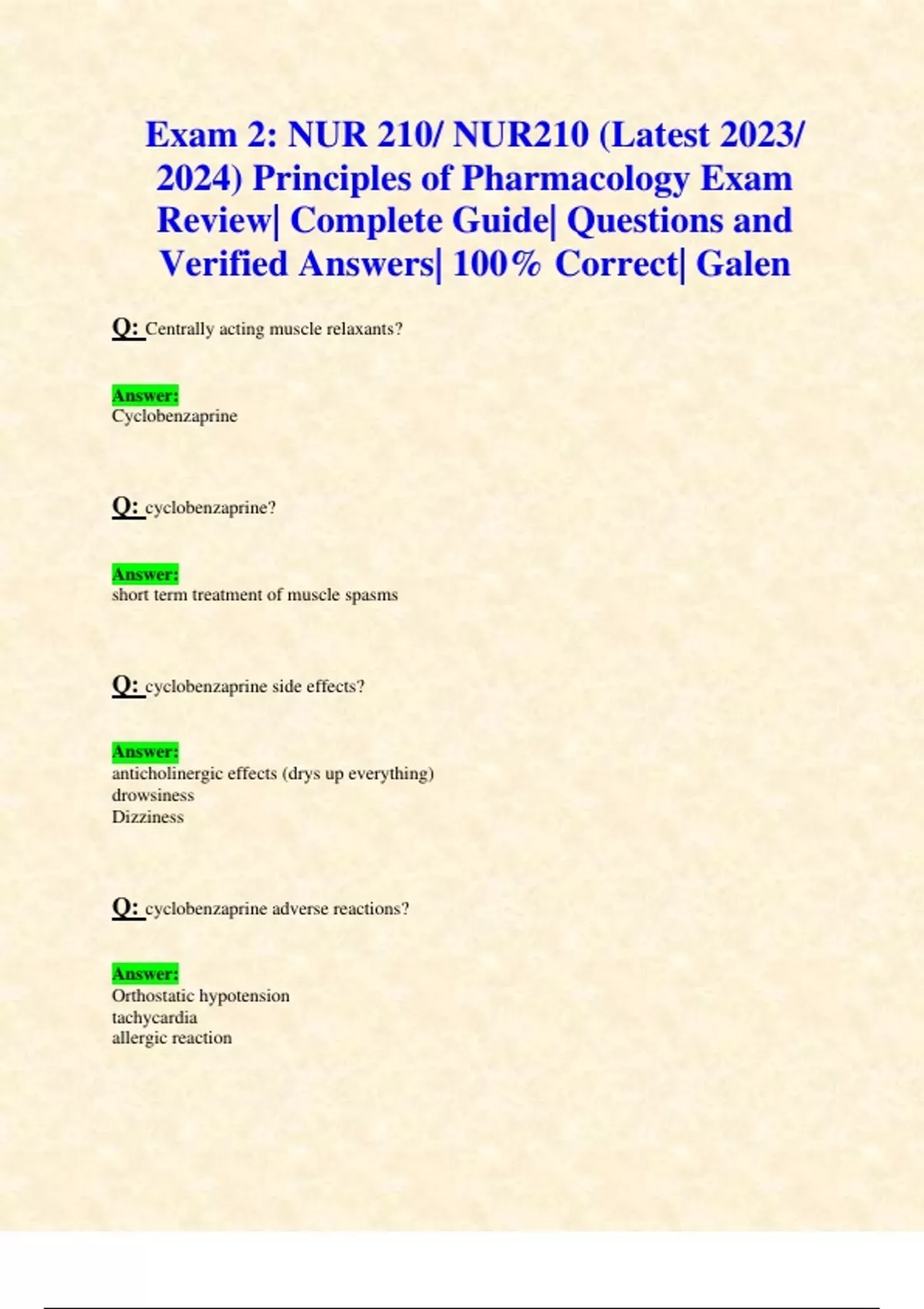 Exam 2: NUR 210/ NUR210 (Latest 2023/ 2024) Principles of Pharmacology Exam Review| Complete Guide| Questions and Verified Answers| 100% Correct| Galen

Q: Centrally acting muscle relaxants?

Answer:
Cyclobenzaprine

Q: cyclobenzaprine?

Answer:
short term treatment of muscle spasms

Q: cyclobenzaprine side effects?

Answer:
anticholinergic effects (drys up everything)
drowsiness
Dizziness

Q: cyclobenzaprine adverse reactions?

Answer:
Orthostatic hypotension
tachycardia
allergic reaction